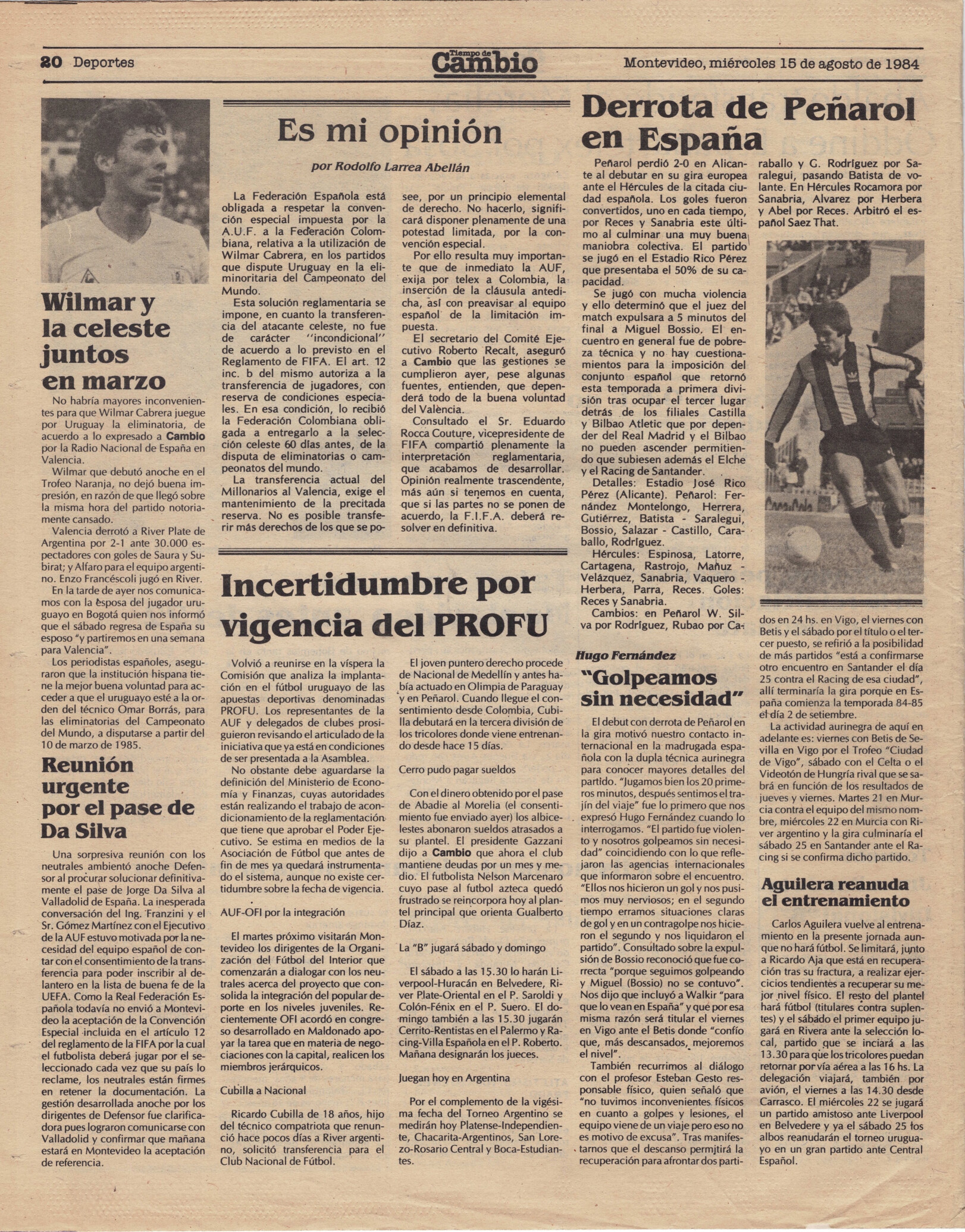 20 Deportes

Tiempo de Cambio

Montevideo, miércoles 15 de agosto de 1984

Wilmar y la celeste juntos en marzo

No habría mayores inconvenientes para que Wilmar Cabrera juegue por Uruguay la eliminatoria, de acuerdo a lo expresado a Cambio por la Radio Nacional de España en Valencia.

Wilmar que debutó anoche en el Trofeo Naranja, no dejó buena impresión, en razón de que llegó sobre la misma hora del partido notoriamente cansado.

Valencia derrotó a River Plate de Argentina por 2-1 ante 30.000 espectadores con goles de Saura y Subirat; y Alfaro para el equipo argentino. Enzo Francéscoli jugó en River.

En la tarde de ayer nos comunicamos con la esposa del jugador uruguayo en Bogotá quien nos informó que el sábado regresa de España su esposo "y partiremos en una semana para Valencia".

Los periodistas españoles, aseguraron que la institución hispana tiene la mejor buena voluntad para acceder a que el uruguayo esté a la orden del técnico Omar Borrás, para las eliminatorias del Campeonato del Mundo, a disputarse a partir del 10 de marzo de 1985.

Reunión urgente por el pase de Da Silva

Una sorpresiva reunión con los neutrales ambientó anoche Defensor al procurar solucionar definitivamente el pase de Jorge Da Silva al Valladolid de España. La inesperada conversación del Ing. Franzini y el Sr. Gómez Martínez con el Ejecutivo de la AUF estuvo motivada por la necesidad del equipo español de contar con el consentimiento de la transferencia para poder inscribir al delantero en la lista de buena fe de la UEFA. Como la Real Federación Española todavía no envió a Montevideo la aceptación de la Convención Especial incluida en el artículo 12 del reglamento de la FIFA por la cual el futbolista deberá jugar por el seleccionado cada vez que su país lo reclame, los neutrales están firmes en retener la documentación. La gestión desarrollada anoche por los dirigentes de Defensor fue clarificadora pues lograron comunicarse con Valladolid y confirmar que mañana estará en Montevideo la aceptación de referencia.

Es mi opinión

por Rodolfo Larrea Abellán

La Federación Española está obligada a respetar la convención especial impuesta por la A.U.F. a la Federación Colombiana, relativa a la utilización de Wilmar Cabrera, en los partidos que dispute Uruguay en la eliminoritaria del Campeonato del Mundo.

Esta solución reglamentaria se impone, en cuanto la transferencia del atacante celeste, no fue de carácter "incondicional" de acuerdo a lo previsto en el Reglamento de FIFA. El art. 12 inc. b del mismo autoriza a la transferencia de jugadores, con reserva de condiciones especiales. En esa condición, lo recibió la Federación Colombiana obligada a entregarlo a la selección celeste 60 días antes, de la disputa de eliminatorias o campeonatos del mundo.

La transferencia actual del Millonarios al Valencia, exige el mantenimiento de la precitada reserva. No es posible transferir más derechos de los que se posee, por un principio elemental de derecho. No hacerlo, significará disponer plenamente de una potestad limitada, por la convención especial.

Por ello resulta muy importante que de inmediato la AUF, exija por telex a Colombia, la inserción de la cláusula antedicha, así con preavisar al equipo español de la limitación impuesta.

El secretario del Comité Ejecutivo Roberto Recalt, aseguró a Cambio que las gestiones se cumplieron ayer, pese algunas fuentes, entienden, que dependerá todo de la buena voluntad del València.

Consultado el Sr. Eduardo Rocca Couture, vicepresidente de FIFA compartió plenamente la interpretación reglamentaria, que acabamos de desarrollar. Opinión realmente trascendente, más aún si tenemos en cuenta, que si las partes no se ponen de acuerdo, la F.I.F.A. deberá resolver en definitiva.

Incertidumbre por vigencia del PROFU

Volvió a reunirse en la víspera la Comisión que analiza la implantación en el fútbol uruguayo de las apuestas deportivas denominadas PROFU. Los representantes de la AUF y delegados de clubes prosiguieron revisando el articulado de la iniciativa que ya está en condiciones de ser presentada a la Asamblea.

No obstante debe aguardarse la definición del Ministerio de Economía y Finanzas, cuyas autoridades están realizando el trabajo de acondicionamiento de la reglamentación que tiene que aprobar el Poder Ejecutivo. Se estima en medios de la Asociación de Fútbol que antes de fin de mes ya quedará instrumentado el sistema, aunque no existe certidumbre sobre la fecha de vigencia.

AUF-OFI por la integración

El martes próximo visitarán Montevideo los dirigentes de la Organización del Fútbol del Interior que comenzarán a dialogar con los neutrales acerca del proyecto que consolida la integración del popular deporte en los niveles juveniles. Recientemente OFI acordó en congreso desarrollado en Maldonado apoyar la tarea que en materia de negociaciones con la capital, realicen los miembros jerárquicos.

Cubilla a Nacional

Ricardo Cubilla de 18 años, hijo del técnico compatriota que renunció hace pocos días a River argentino, solicitó transferencia para el Club Nacional de Fútbol.

El joven puntero derecho procede de Nacional de Medellín y antes había actuado en Olimpia de Paraguay y en Peñarol. Cuando llegue el consentimiento desde Colombia, Cubilla debutará en la tercera división de los tricolores donde viene entrenando desde hace 15 días.

Cerro pudo pagar sueldos

Con el dinero obtenido por el pase de Abadie al Morelia (el consentimiento fue enviado ayer) los albicelestes abonaron sueldos atrasados a su plantel. El presidente Gazzani dijo a Cambio que ahora el club mantiene deudas por un mes y medio. El futbolista Nelson Marcenaro cuyo pase al futbol azteca quedó frustrado se reincorpora hoy al plantel principal que orienta Gualberto Díaz.

La "B" jugará sábado y domingo

El sábado a las 15.30 lo harán Liverpool-Huracán en Belvedere, River Plate-Oriental en el P. Saroldi y Colón-Fénix en el P. Suero. El domingo también a las 15.30 jugarán Cerrito-Rentistas en el Palermo y Racing-Villa Española en el P. Roberto. Mañana designarán los jueces.

Juegan hoy en Argentina

Por el complemento de la vigésima fecha del Torneo Argentino se medirán hoy Platense-Independiente, Chacarita-Argentinos, San Lorezo-Rosario Central y Boca-Estudiantes.

Derrota de Peñarol en España

Peñarol perdió 2-0 en Alicante al debutar en su gira europea ante el Hércules de la citada ciudad española. Los goles fueron convertidos, uno en cada tiempo, por Reces y Sanabria este último al culminar una muy buena maniobra colectiva. El partido se jugó en el Estadio Rico Pérez que presentaba el 50% de su capacidad.

Se jugó con mucha violencia y ello determinó que el juez del match expulsara a 5 minutos del final a Miguel Bossio. El encuentro en general fue de pobreza técnica y no hay cuestionamientos para la imposición del conjunto español que retornó esta temporada a primera división tras ocupar el tercer lugar detrás de los filiales Castilla y Bilbao Atletic que por depender del Real Madrid y el Bilbao no pueden ascender permitiendo que subiesen además el Elche y el Racing de Santander.

Detalles: Estadio José Rico Pérez (Alicante). Peñarol: Fernández Montelongo, Herrera, Gutiérrez, Batista - Saralegui, Bossio, Salazar - Castillo, Caraballo, Rodríguez.

Hércules: Espinosa, Latorre, Cartagena, Rastrojo, Mañuz - Velázquez, Sanabria, Vaquero - Herbera, Parra, Reces. Goles: Reces y Sanabria.

Cambios: en Peñarol W. Silva por Rodríguez, Rubao por Caraballo y G. Rodríguez por Saralegui, pasando Batista de volante. En Hércules Rocamora por Sanabria, Alvarez por Herbera y Abel por Reces. Arbitró el español Saez That.

Hugo Fernández

"Golpeamos sin necesidad"

El debut con derrota de Peñarol en la gira motivó nuestro contacto internacional en la madrugada española con la dupla técnica aurinegra para conocer mayores detalles del partido. "Jugamos bien los 20 primeros minutos, después sentimos el trajín del viaje" fue lo primero que nos expresó Hugo Fernández cuando lo interrogamos. "El partido fue violento y nosotros golpeamos sin necesidad" coincidiendo con lo que reflejaron las agencias internacionales que informaron sobre el encuentro. "Ellos nos hicieron un gol y nos pusimos muy nerviosos; en el segundo tiempo erramos situaciones claras de gol y en un contragolpe nos hicieron el segundo y nos liquidaron el partido". Consultado sobre la expulsión de Bossio reconoció que fue correcta "porque seguimos golpeando y Miguel (Bossio) no se contuvo". Nos dijo que incluyó a Walkir "para que lo vean en España" y que por esa misma razón será titular el viernes en Vigo ante el Betis donde "confío que, más descansados, mejoremos el nivel".

También recurrimos al diálogo con el profesor Esteban Gesto responsable físico, quien señaló que "no tuvimos inconvenientes físicos en cuanto a golpes y lesiones, el equipo viene de un viaje pero eso no es motivo de excusa". Tras manifestarnos que el descanso permitirá la recuperación para afrontar dos partidos en 24 hs. en Vigo, el viernes con Betis y el sábado por el título o el tercer puesto, se refirió a la posibilidad de más partidos "está a confirmarse otro encuentro en Santander el día 25 contra el Racing de esa ciudad", allí terminaría la gira porque en España comienza la temporada 84-85 el día 2 de setiembre.

La actividad aurinegra de aquí en adelante es: viernes con Betis de Sevilla en Vigo por el Trofeo "Ciudad de Vigo", sábado con el Celta o el Videotón de Hungría rival que se sabrá en función de los resultados de jueves y viernes. Martes 21 en Murcia contra el equipo del mismo nombre, miércoles 22 en Murcia con River argentino y la gira culminaría el sábado 25 en Santander ante el Racing si se confirma dicho partido.

Aguilera reanuda el entrenamiento

Carlos Aguilera vuelve al entrenamiento en la presente jornada aunque no hará fútbol. Se limitará, junto a Ricardo Aja que está en recuperación tras su fractura, a realizar ejercicios tendientes a recuperar su mejor nivel físico. El resto del plantel hará fútbol (titulares contra suplentes) y el sábado el primer equipo jugará en Rivera ante la selección local, partido que se inciará a las 13.30 para que los tricolores puedan retornar por vía aérea a las 16 hs. La delegación viajará, también por avión, el viernes a las 14.30 desde Carrasco. El miércoles 22 se jugará un partido amistoso ante Liverpool en Belvedere y ya el sábado 25 los albos reanudarán el torneo uruguayo en un gran partido ante Central Español.